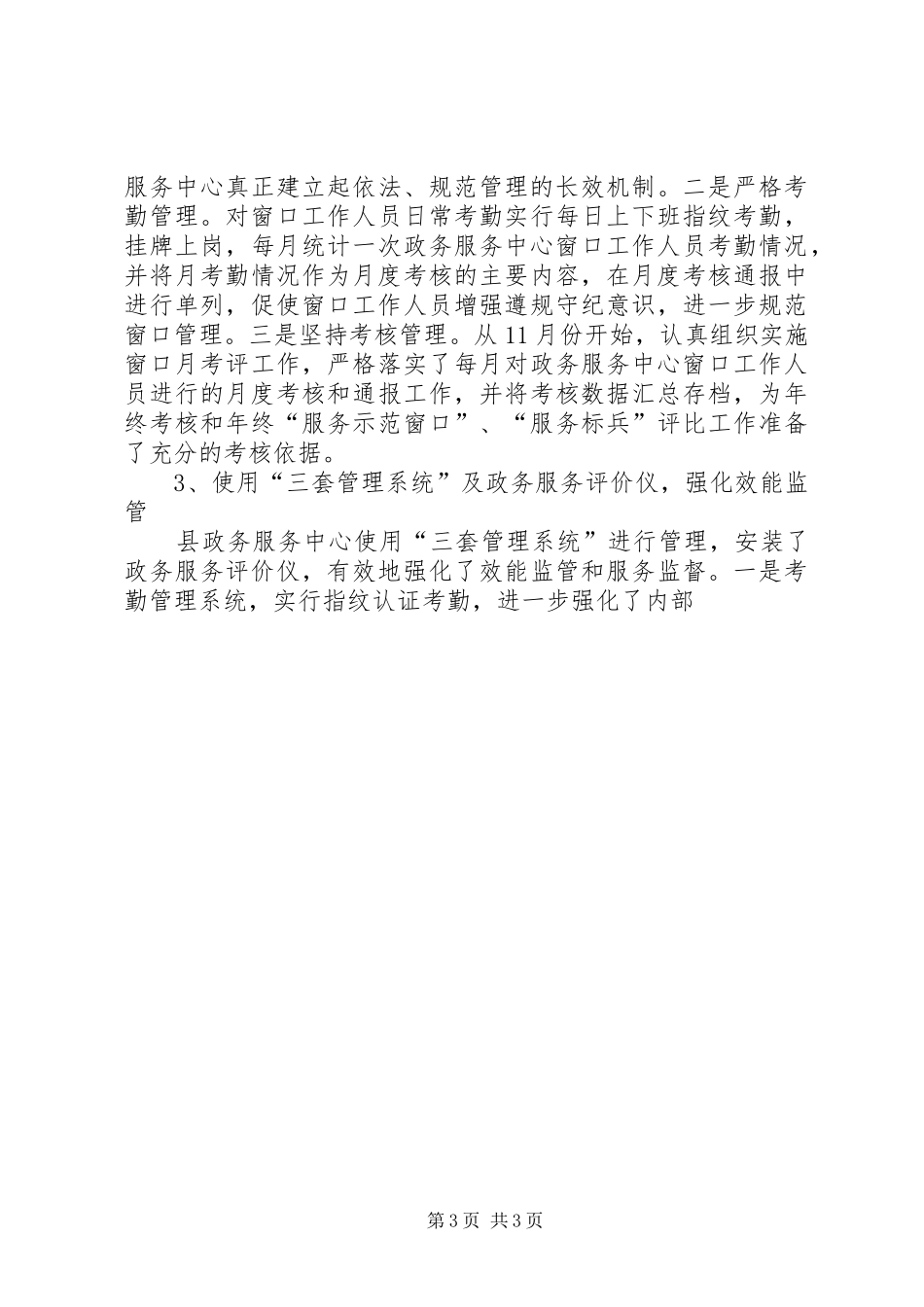 服务中心真正建立起依法、规范管理的长效机制。二是严格考勤管理。对窗口工作人员日常考勤实行每日上下班指纹考勤，挂牌上岗，每月统计一次政务服务中心窗口工作人员考勤情况，并将月考勤情况作为月度考核的主要内容，在月度考核通报中进行单列，促使窗口工作人员增强遵规守纪意识，进一步规范窗口管理。三是坚持考核管理。从11月份开始，认真组织实施窗口月考评工作，严格落实了每月对政务服务中心窗口工作人员进行的月度考核和通报工作，并将考核数据汇总存档，为年终考核和年终“服务示范窗口”、“服务标兵”评比工作准备了充分的考核依据。

3、使用“三套管理系统”及政务服务评价仪，强化效能监管

县政务服务中心使用“三套管理系统”进行管理，安装了政务服务评价仪，有效地强化了效能监管和服务监督。一是考勤管理系统，实行指纹认证考勤，进一步强化了内部

第3页 共3页